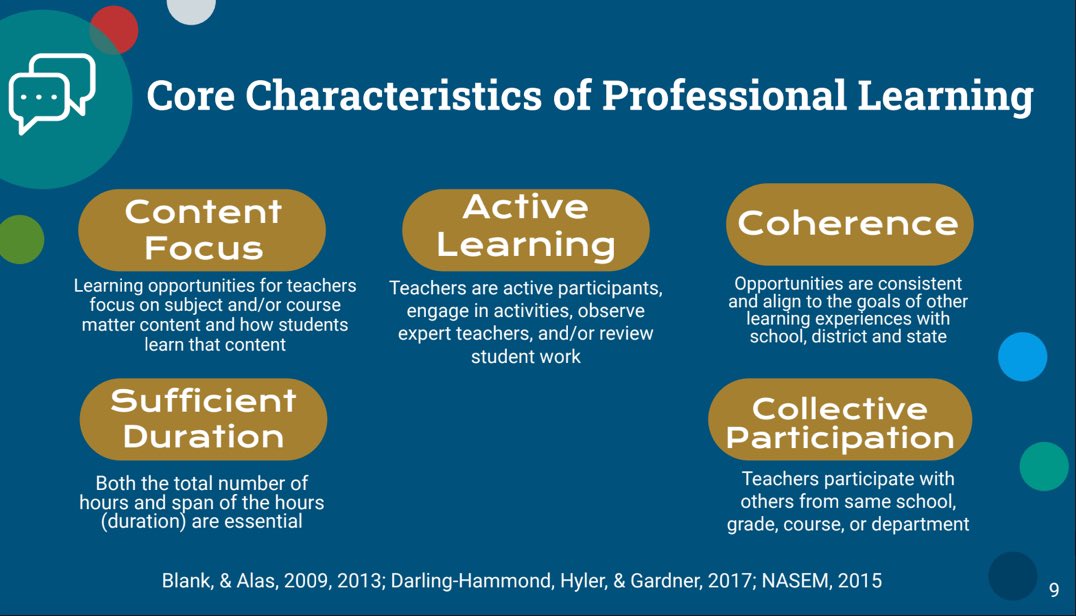 Core Characteristics of Professional Learning

Content Focus

Learning opportunities for teachers focus on subject and/or course matter content and how students learn that content

Sufficient Duration

Both the total number of hours and span of the hours (duration) are essential

Active Learning

Teachers are active participants, engage in activities, observe expert teachers, and/or review student work

Coherence

Opportunities are consistent and align to the goals of other learning experiences with school, district and state

Collective Participation

Teachers participate with others from same school, grade, course, or department

Blank, & Alas, 2009, 2013; Darling-Hammond, Hyler, & Gardner, 2017; NASEM, 2015

9